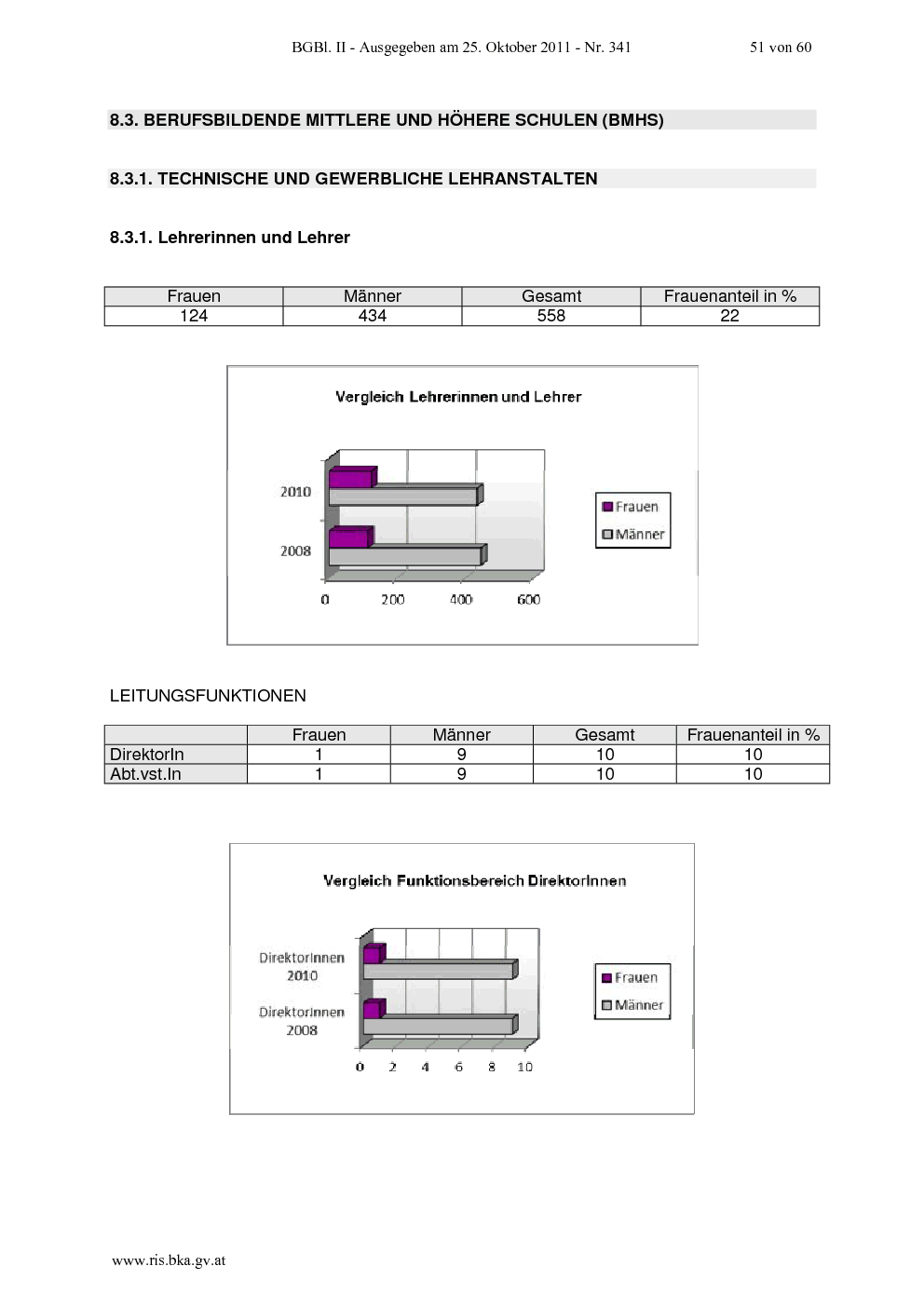 BGBl. II - Ausgegeben am 25. Oktober 2011 - Nr. 341 51 von 60

8.3. BERUFSBILDENDE MITTLERE UND HÖHERE SCHULEN (BMHS)

8.3.1. TECHNISCHE UND GEWERBLICHE LEHRANSTALTEN

8.3.1. Lehrerinnen und Lehrer

| Frauen | Männer | Gesamt | Frauenanteil in % |
|---|---|---|---|
| 124 | 434 | 558 | 22 |

Vergleich Lehrerinnen und Lehrer

2010
2008
0 200 400 600

Frauen
Männer

LEITUNGSFUNKTIONEN

|  | Frauen | Männer | Gesamt | Frauenanteil in % |
|---|---|---|---|---|
| DirektorIn | 1 | 9 | 10 | 10 |
| Abt.vst.In | 1 | 9 | 10 | 10 |

Vergleich Funktionsbereich DirektorInnen

DirektorInnen 2010
DirektorInnen 2008
0 2 4 6 8 10

Frauen
Männer

www.ris.bka.gv.at